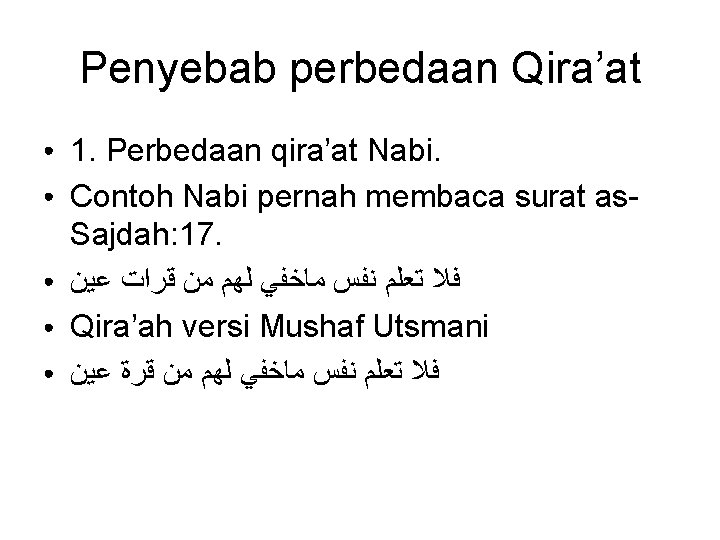 Penyebab perbedaan Qira'at

• 1. Perbedaan qira'at Nabi.
• Contoh Nabi pernah membaca surat as-Sajdah:17.
• فلا تعلم نفس ماخفي لهم من قرات عين
• Qira'ah versi Mushaf Utsmani
• فلا تعلم نفس ماخفي لهم من قرة عين